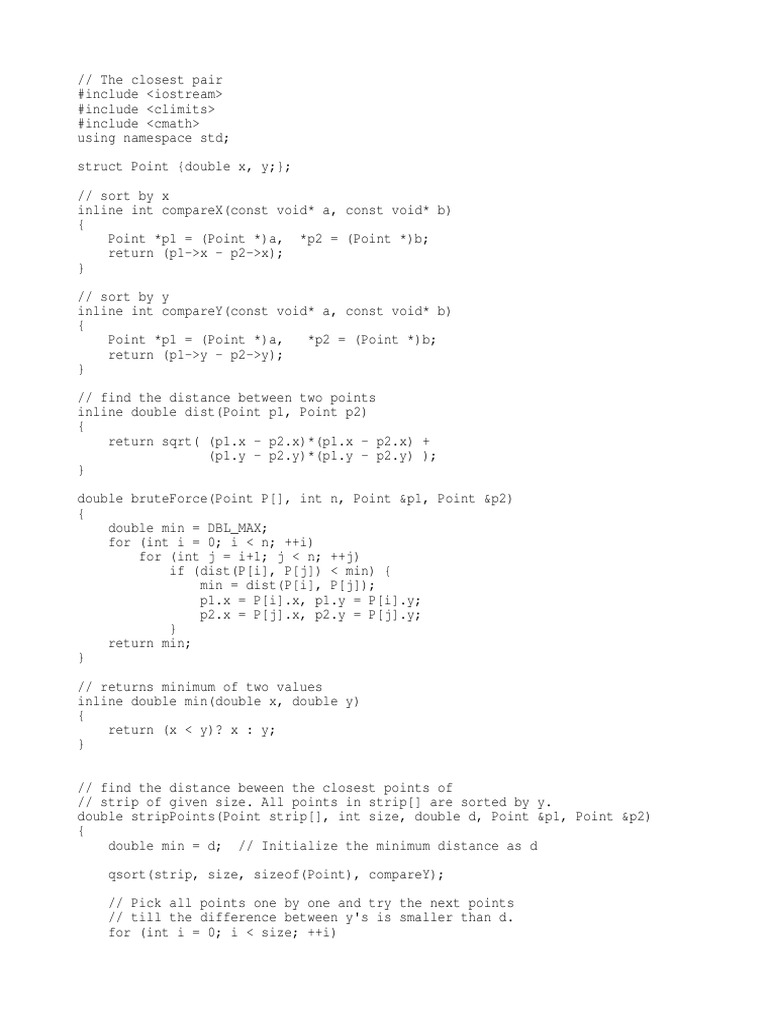 // The closest pair
#include <iostream>
#include <climits>
#include <cmath>
using namespace std;

struct Point {double x, y;};

// sort by x
inline int compareX(const void* a, const void* b)
{
    Point *p1 = (Point *)a,  *p2 = (Point *)b;
    return (p1->x - p2->x);
}

// sort by y
inline int compareY(const void* a, const void* b)
{
    Point *p1 = (Point *)a,   *p2 = (Point *)b;
    return (p1->y - p2->y);
}

// find the distance between two points
inline double dist(Point p1, Point p2)
{
    return sqrt( (p1.x - p2.x)*(p1.x - p2.x) +
                 (p1.y - p2.y)*(p1.y - p2.y) );
}

double bruteForce(Point P[], int n, Point &p1, Point &p2)
{
    double min = DBL_MAX;
    for (int i = 0; i < n; ++i)
        for (int j = i+1; j < n; ++j)
            if (dist(P[i], P[j]) < min) {
                min = dist(P[i], P[j]);
                p1.x = P[i].x, p1.y = P[i].y;
                p2.x = P[j].x, p2.y = P[j].y;
            }
    return min;
}

// returns minimum of two values
inline double min(double x, double y)
{
    return (x < y)? x : y;
}

// find the distance beween the closest points of
// strip of given size. All points in strip[] are sorted by y.
double stripPoints(Point strip[], int size, double d, Point &p1, Point &p2)
{
    double min = d;  // Initialize the minimum distance as d

    qsort(strip, size, sizeof(Point), compareY);

    // Pick all points one by one and try the next points
    // till the difference between y's is smaller than d.
    for (int i = 0; i < size; ++i)